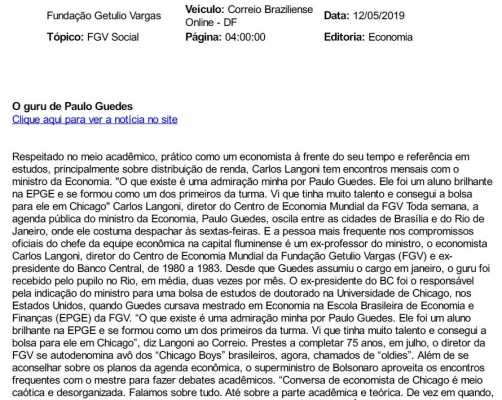 Fundação Getulio Vargas

**Veículo:** Correio Braziliense Online - DF

**Data:** 12/05/2019

**Tópico:** FGV Social

**Página:** 04:00:00

**Editoria:** Economia

**O guru de Paulo Guedes**
Clique aqui para ver a notícia no site

Respeitado no meio acadêmico, prático como um economista à frente do seu tempo e referência em estudos, principalmente sobre distribuição de renda, Carlos Langoni tem encontros mensais com o ministro da Economia. "O que existe é uma admiração minha por Paulo Guedes. Ele foi um aluno brilhante na EPGE e se formou como um dos primeiros da turma. Vi que tinha muito talento e consegui a bolsa para ele em Chicago" Carlos Langoni, diretor do Centro de Economia Mundial da FGV Toda semana, a agenda pública do ministro da Economia, Paulo Guedes, oscila entre as cidades de Brasília e do Rio de Janeiro, onde ele costuma despachar às sextas-feiras. E a pessoa mais frequente nos compromissos oficiais do chefe da equipe econômica na capital fluminense é um ex-professor do ministro, o economista Carlos Langoni, diretor do Centro de Economia Mundial da Fundação Getulio Vargas (FGV) e ex-presidente do Banco Central, de 1980 a 1983. Desde que Guedes assumiu o cargo em janeiro, o guru foi recebido pelo pupilo no Rio, em média, duas vezes por mês. O ex-presidente do BC foi o responsável pela indicação do ministro para uma bolsa de estudos de doutorado na Universidade de Chicago, nos Estados Unidos, quando Guedes cursava mestrado em Economia na Escola Brasileira de Economia e Finanças (EPGE) da FGV. "O que existe é uma admiração minha por Paulo Guedes. Ele foi um aluno brilhante na EPGE e se formou como um dos primeiros da turma. Vi que tinha muito talento e consegui a bolsa para ele em Chicago", diz Langoni ao Correio. Prestes a completar 75 anos, em julho, o diretor da FGV se autodenomina avô dos "Chicago Boys" brasileiros, agora, chamados de "oldies". Além de se aconselhar sobre os planos da agenda econômica, o superministro de Bolsonaro aproveita os encontros frequentes com o mestre para fazer debates acadêmicos. "Conversa de economista de Chicago é meio caótica e desorganizada. Falamos sobre tudo. Até sobre a parte acadêmica e teórica. De vez em quando,